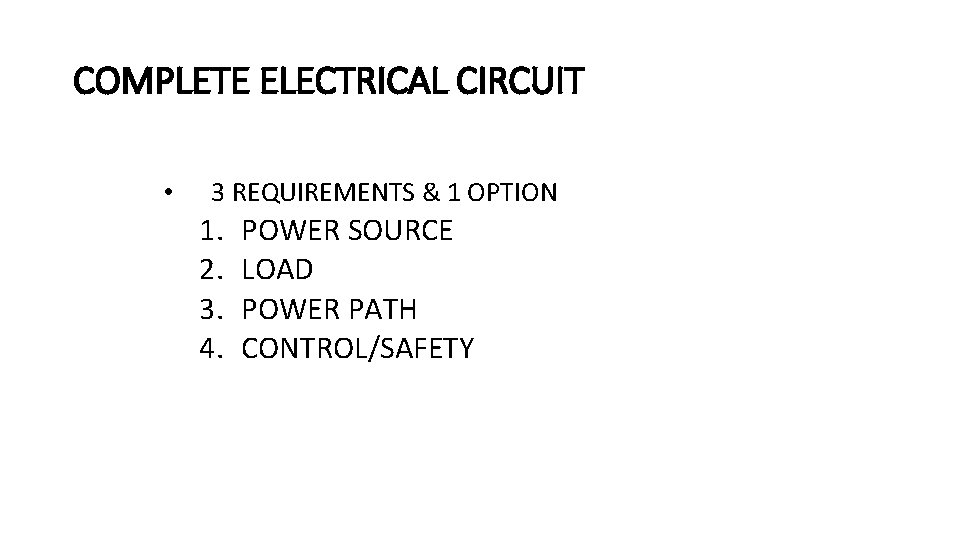 COMPLETE ELECTRICAL CIRCUIT

• 3 REQUIREMENTS & 1 OPTION
1. POWER SOURCE
2. LOAD
3. POWER PATH
4. CONTROL/SAFETY